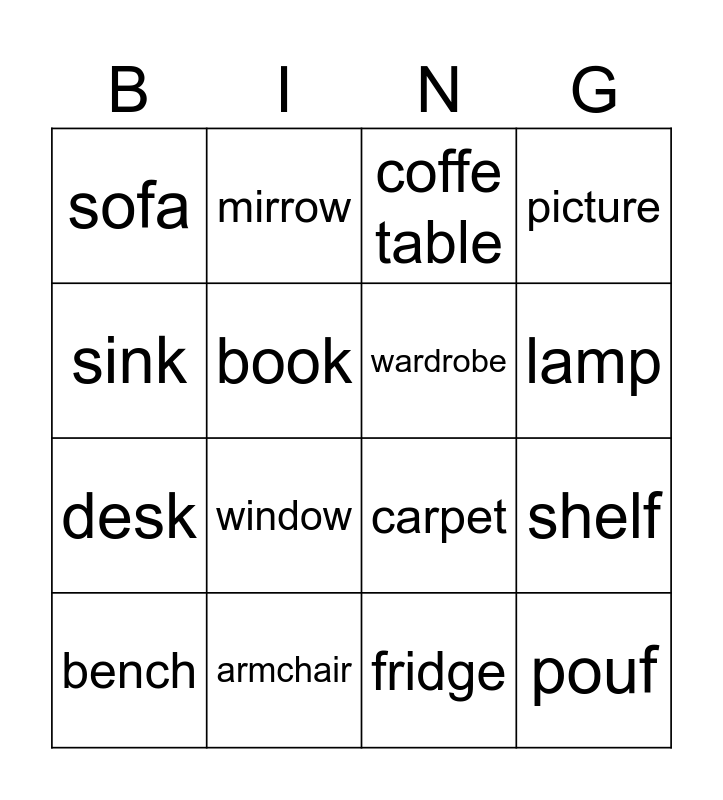 | B | I | N | G |
|---|---|---|---|
| sofa | mirrow | coffe table | picture |
| sink | book | wardrobe | lamp |
| desk | window | carpet | shelf |
| bench | armchair | fridge | pouf |